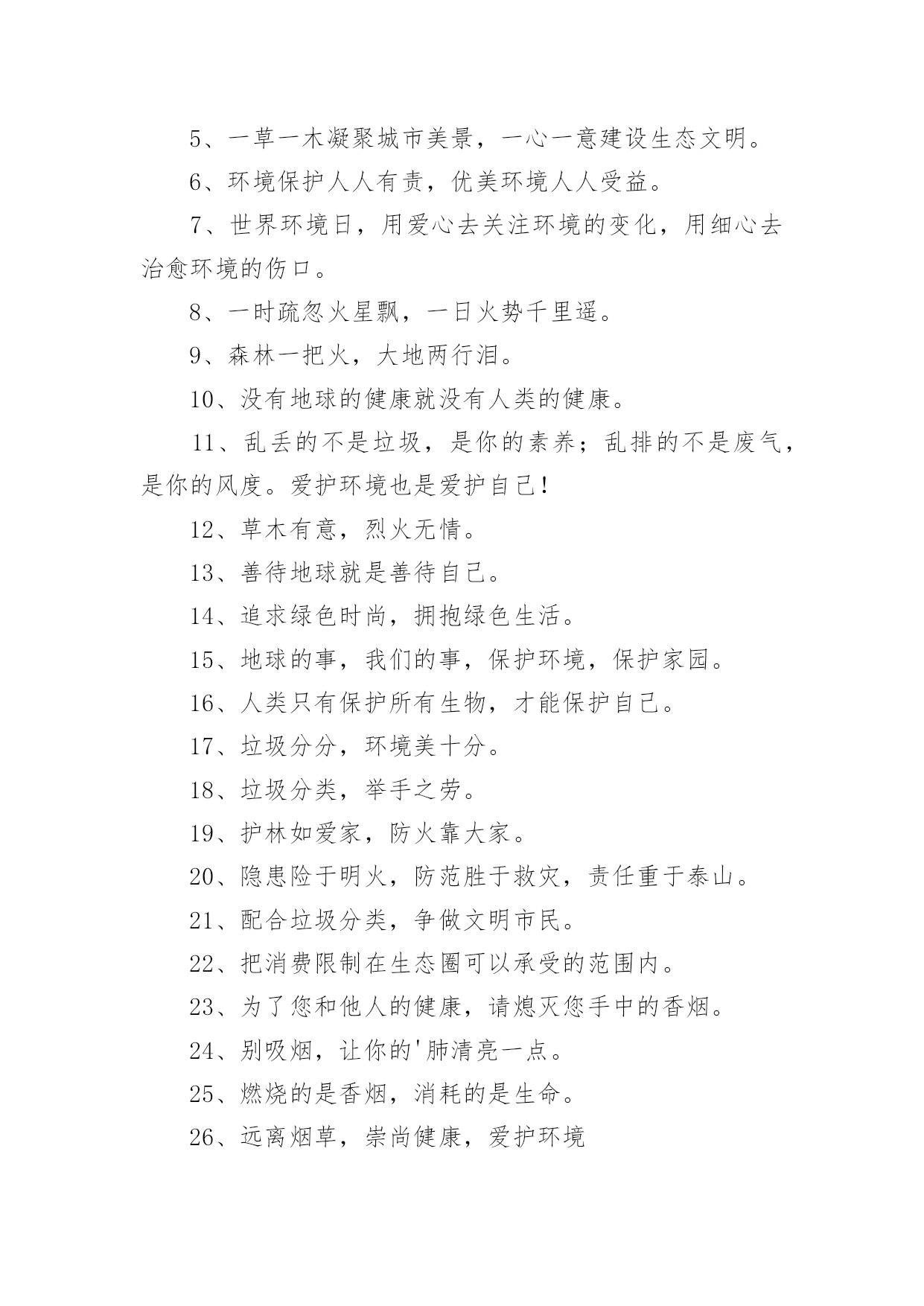 5、一草一木凝聚城市美景，一心一意建设生态文明。

6、环境保护人人有责，优美环境人人受益。

7、世界环境日，用爱心去关注环境的变化，用细心去治愈环境的伤口。

8、一时疏忽火星飘，一日火势千里遥。

9、森林一把火，大地两行泪。

10、没有地球的健康就没有人类的健康。

11、乱丢的不是垃圾，是你的素养；乱排的不是废气，是你的风度。爱护环境也是爱护自己！

12、草木有意，烈火无情。

13、善待地球就是善待自己。

14、追求绿色时尚，拥抱绿色生活。

15、地球的事，我们的事，保护环境，保护家园。

16、人类只有保护所有生物，才能保护自己。

17、垃圾分分，环境美十分。

18、垃圾分类，举手之劳。

19、护林如爱家，防火靠大家。

20、隐患险于明火，防范胜于救灾，责任重于泰山。

21、配合垃圾分类，争做文明市民。

22、把消费限制在生态圈可以承受的范围内。

23、为了您和他人的健康，请熄灭您手中的香烟。

24、别吸烟，让你的'肺清亮一点。

25、燃烧的是香烟，消耗的是生命。

26、远离烟草，崇尚健康，爱护环境